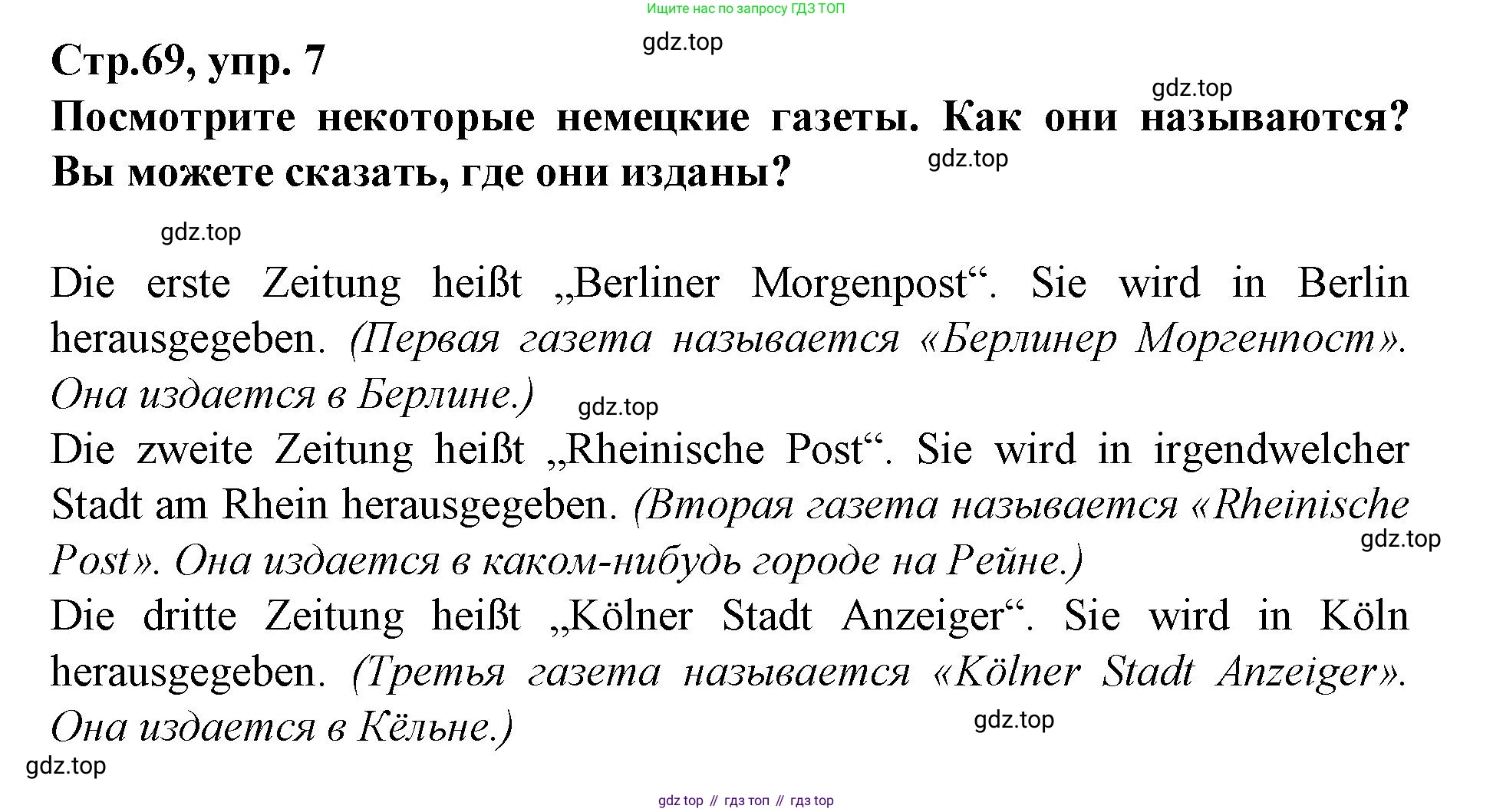 Ищите нас по запросу ГДЗ ТОП

gdz.top

Стр.69, упр. 7

gdz.top

Посмотрите некоторые немецкие газеты. Как они называются? Вы можете сказать, где они изданы?

gdz.top

gdz.top

Die erste Zeitung heißt „Berliner Morgenpost“. Sie wird in Berlin herausgegeben. (Первая газета называется «Берлинер Моргенпост». Она издается в Берлине.)

gdz.top

Die zweite Zeitung heißt „Rheinische Post“. Sie wird in irgendwelcher Stadt am Rhein herausgegeben. (Вторая газета называется «Rheinische Post». Она издается в каком-нибудь городе на Рейне.)

gdz.top

Die dritte Zeitung heißt „Kölner Stadt Anzeiger“. Sie wird in Köln herausgegeben. (Третья газета называется «Kölner Stadt Anzeiger». Она издается в Кёльне.)

gdz.top

gdz.top

gdz top // гдз топ // гдз top